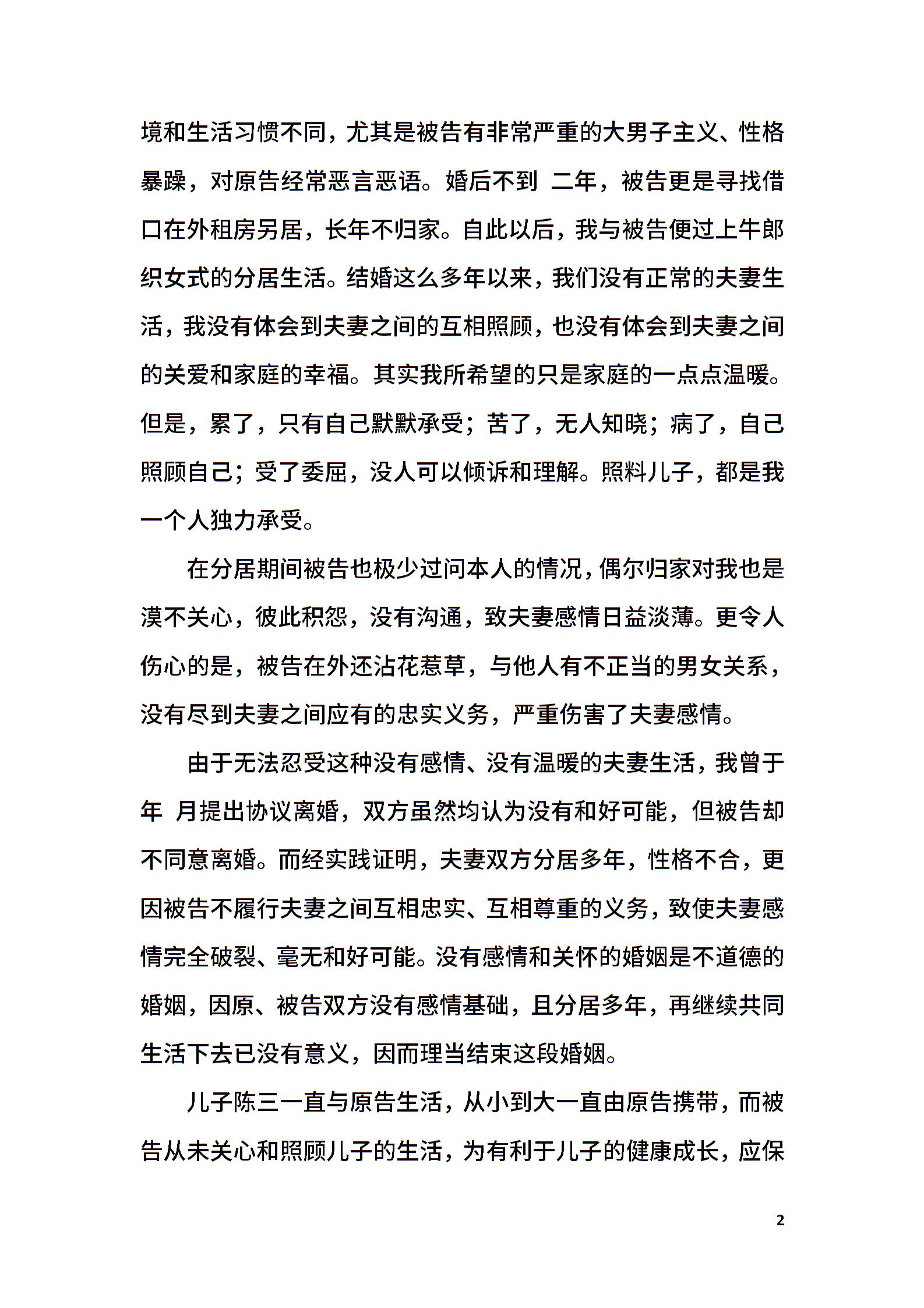 境和生活习惯不同，尤其是被告有非常严重的大男子主义、性格暴躁，对原告经常恶言恶语。婚后不到 二年，被告更是寻找借口在外租房另居，长年不归家。自此以后，我与被告便过上牛郎织女式的分居生活。结婚这么多年以来，我们没有正常的夫妻生活，我没有体会到夫妻之间的互相照顾，也没有体会到夫妻之间的关爱和家庭的幸福。其实我所希望的只是家庭的一点点温暖。但是，累了，只有自己默默承受；苦了，无人知晓；病了，自己照顾自己；受了委屈，没人可以倾诉和理解。照料儿子，都是我一个人独力承受。

在分居期间被告也极少过问本人的情况，偶尔归家对我也是漠不关心，彼此积怨，没有沟通，致夫妻感情日益淡薄。更令人伤心的是，被告在外还沾花惹草，与他人有不正当的男女关系，没有尽到夫妻之间应有的忠实义务，严重伤害了夫妻感情。

由于无法忍受这种没有感情、没有温暖的夫妻生活，我曾于 年 月提出协议离婚，双方虽然均认为没有和好可能，但被告却不同意离婚。而经实践证明，夫妻双方分居多年，性格不合，更因被告不履行夫妻之间互相忠实、互相尊重的义务，致使夫妻感情完全破裂、毫无和好可能。没有感情和关怀的婚姻是不道德的婚姻，因原、被告双方没有感情基础，且分居多年，再继续共同生活下去已没有意义，因而理当结束这段婚姻。

儿子陈三一直与原告生活，从小到大一直由原告携带，而被告从未关心和照顾儿子的生活，为有利于儿子的健康成长，应保

2